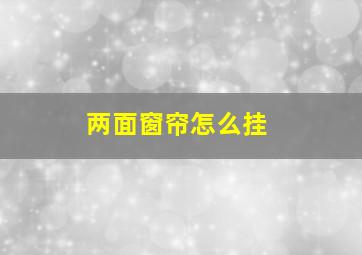 两面窗帘怎么挂